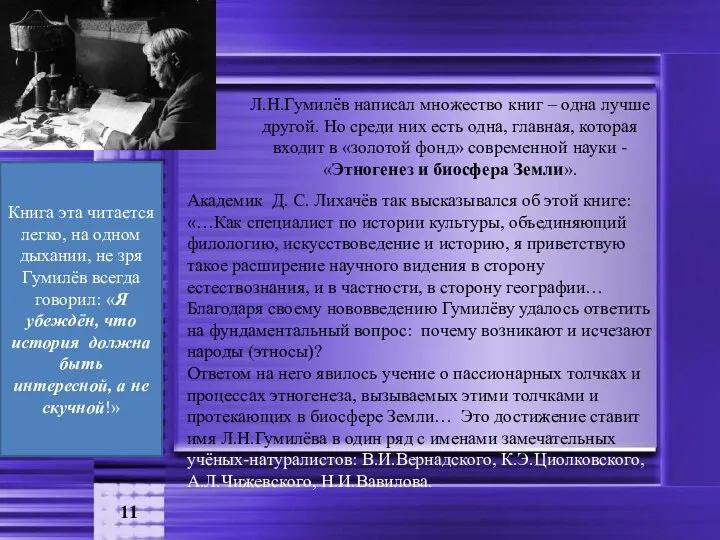 Л.Н.Гумилёв написал множество книг – одна лучше другой. Но среди них есть одна, главная, которая входит в «золотой фонд» современной науки - «Этногенез и биосфера Земли».

Академик Д. С. Лихачёв так высказывался об этой книге: «…Как специалист по истории культуры, объединяющий филологию, искусствоведение и историю, я приветствую такое расширение научного видения в сторону естествознания, и в частности, в сторону географии… Благодаря своему нововведению Гумилёву удалось ответить на фундаментальный вопрос: почему возникают и исчезают народы (этносы)?
Ответом на него явилось учение о пассионарных толчках и процессах этногенеза, вызываемых этими толчками и протекающих в биосфере Земли… Это достижение ставит имя Л.Н.Гумилёва в один ряд с именами замечательных учёных-натуралистов: В.И.Вернадского, К.Э.Циолковского, А.Л.Чижевского, Н.И.Вавилова.

Книга эта читается легко, на одном дыхании, не зря Гумилёв всегда говорил: «Я убеждён, что история должна быть интересной, а не скучной!»

11